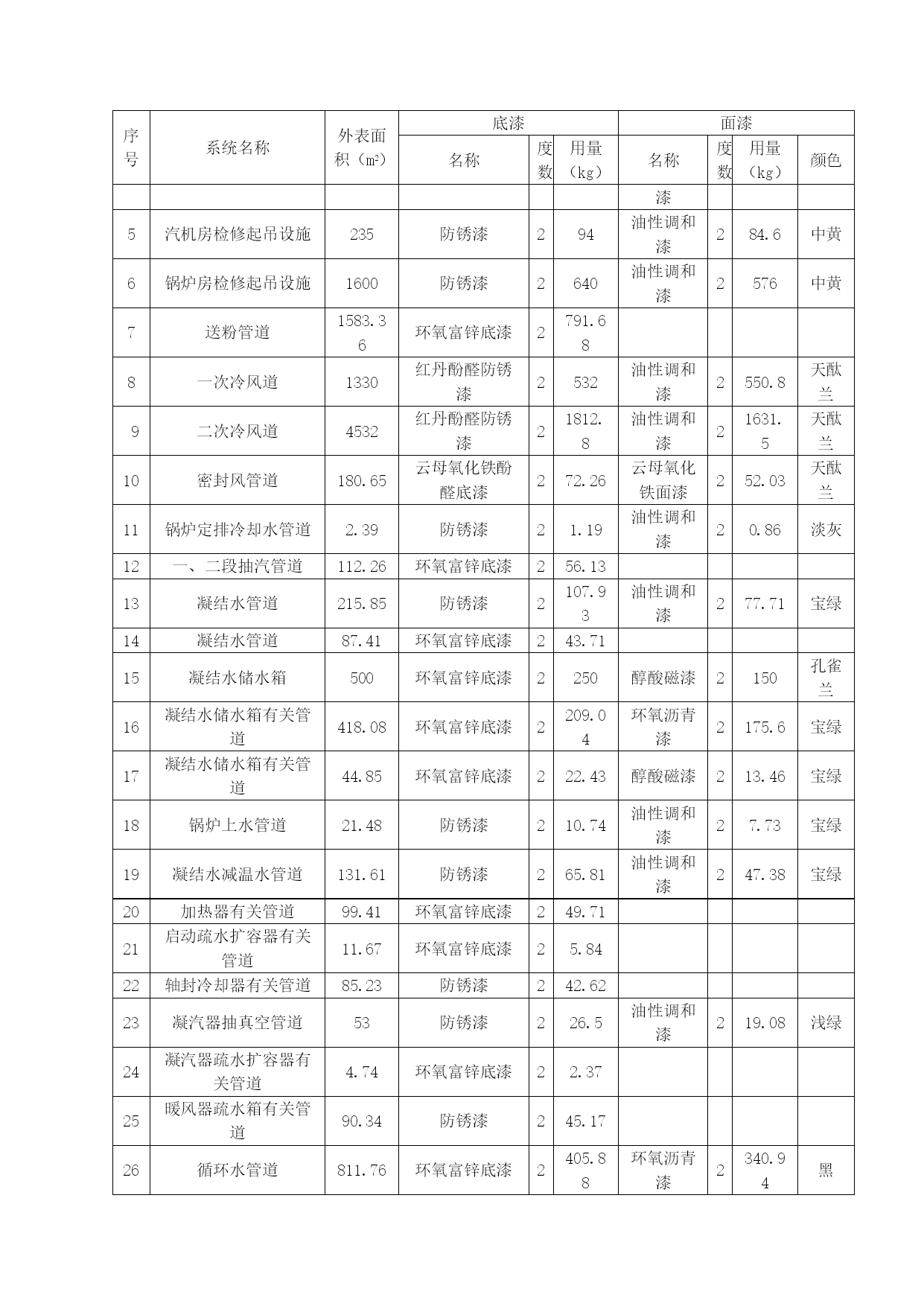 | 序号 | 系统名称 | 外表面积（m²） | 底漆 名称 | 底漆 度数 | 底漆 用量（kg） | 面漆 名称 | 面漆 度数 | 面漆 用量（kg） | 面漆 颜色 |
|---|---|---|---|---|---|---|---|---|---|
| | | | | | | 漆 | | | |
| 5 | 汽机房检修起吊设施 | 235 | 防锈漆 | 2 | 94 | 油性调和漆 | 2 | 84.6 | 中黄 |
| 6 | 锅炉房检修起吊设施 | 1600 | 防锈漆 | 2 | 640 | 油性调和漆 | 2 | 576 | 中黄 |
| 7 | 送粉管道 | 1583.36 | 环氧富锌底漆 | 2 | 791.68 | | | | |
| 8 | 一次冷风道 | 1330 | 红丹酚醛防锈漆 | 2 | 532 | 油性调和漆 | 2 | 550.8 | 天酞兰 |
| 9 | 二次冷风道 | 4532 | 红丹酚醛防锈漆 | 2 | 1812.8 | 油性调和漆 | 2 | 1631.5 | 天酞兰 |
| 10 | 密封风管道 | 180.65 | 云母氧化铁酚醛底漆 | 2 | 72.26 | 云母氧化铁面漆 | 2 | 52.03 | 天酞兰 |
| 11 | 锅炉定排冷却水管道 | 2.39 | 防锈漆 | 2 | 1.19 | 油性调和漆 | 2 | 0.86 | 淡灰 |
| 12 | 一、二段抽汽管道 | 112.26 | 环氧富锌底漆 | 2 | 56.13 | | | | |
| 13 | 凝结水管道 | 215.85 | 防锈漆 | 2 | 107.93 | 油性调和漆 | 2 | 77.71 | 宝绿 |
| 14 | 凝结水管道 | 87.41 | 环氧富锌底漆 | 2 | 43.71 | | | | |
| 15 | 凝结水储水箱 | 500 | 环氧富锌底漆 | 2 | 250 | 醇酸磁漆 | 2 | 150 | 孔雀兰 |
| 16 | 凝结水储水箱有关管道 | 418.08 | 环氧富锌底漆 | 2 | 209.04 | 环氧沥青漆 | 2 | 175.6 | 宝绿 |
| 17 | 凝结水储水箱有关管道 | 44.85 | 环氧富锌底漆 | 2 | 22.43 | 醇酸磁漆 | 2 | 13.46 | 宝绿 |
| 18 | 锅炉上水管道 | 21.48 | 防锈漆 | 2 | 10.74 | 油性调和漆 | 2 | 7.73 | 宝绿 |
| 19 | 凝结水减温水管道 | 131.61 | 防锈漆 | 2 | 65.81 | 油性调和漆 | 2 | 47.38 | 宝绿 |
| 20 | 加热器有关管道 | 99.41 | 环氧富锌底漆 | 2 | 49.71 | | | | |
| 21 | 启动疏水扩容器有关管道 | 11.67 | 环氧富锌底漆 | 2 | 5.84 | | | | |
| 22 | 轴封冷却器有关管道 | 85.23 | 防锈漆 | 2 | 42.62 | | | | |
| 23 | 凝汽器抽真空管道 | 53 | 防锈漆 | 2 | 26.5 | 油性调和漆 | 2 | 19.08 | 浅绿 |
| 24 | 凝汽器疏水扩容器有关管道 | 4.74 | 环氧富锌底漆 | 2 | 2.37 | | | | |
| 25 | 暖风器疏水箱有关管道 | 90.34 | 防锈漆 | 2 | 45.17 | | | | |
| 26 | 循环水管道 | 811.76 | 环氧富锌底漆 | 2 | 405.88 | 环氧沥青漆 | 2 | 340.94 | 黑 |